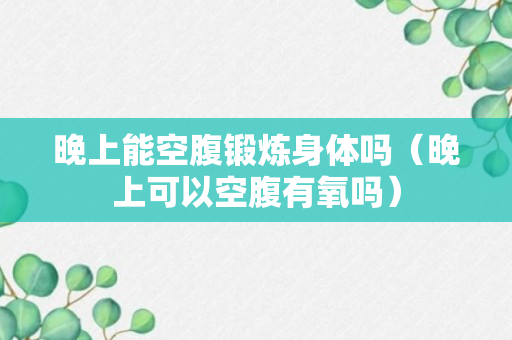 晚上能空腹锻炼身体吗（晚上可以空腹有氧吗）